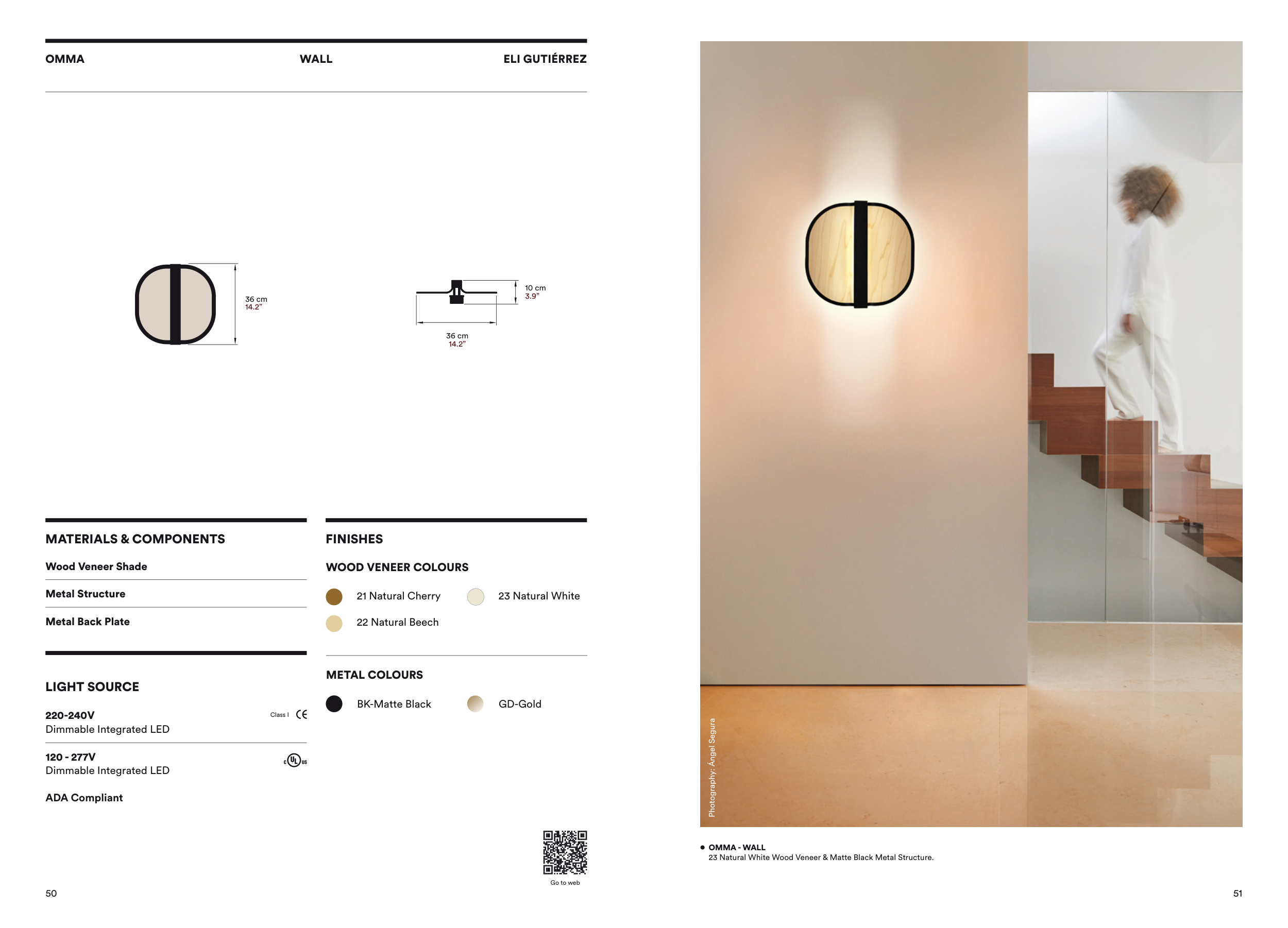 OMMA WALL ELI GUTIÉRREZ

36 cm
14.2"

10 cm
3.9"

36 cm
14.2"

MATERIALS & COMPONENTS

Wood Veneer Shade

Metal Structure

Metal Back Plate

LIGHT SOURCE

220-240V
Dimmable Integrated LED

Class I CE

120 - 277V
Dimmable Integrated LED

c UL us

ADA Compliant

FINISHES

WOOD VENEER COLOURS

21 Natural Cherry

23 Natural White

22 Natural Beech

METAL COLOURS

BK-Matte Black

GD-Gold

Go to web

50

Photography: Ángel Segura

• OMMA - WALL
23 Natural White Wood Veneer & Matte Black Metal Structure.

51